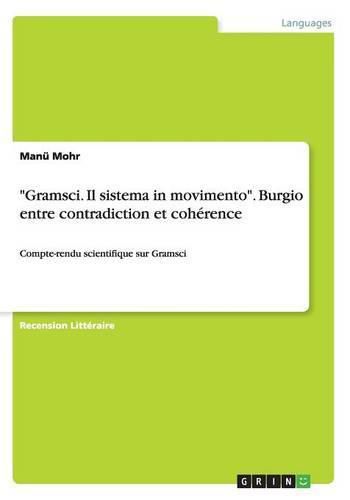 Languages

Manü Mohr

"Gramsci. Il sistema in movimento". Burgio entre contradiction et cohérence

Compte-rendu scientifique sur Gramsci

Recension Littéraire

GRIN